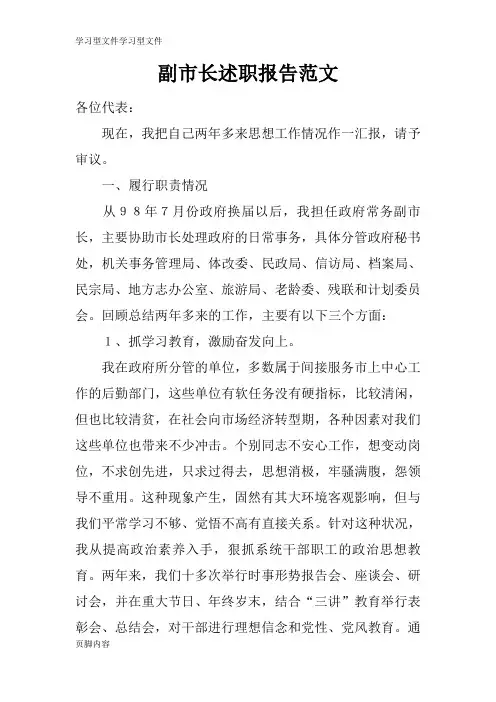 学习型文件学习型文件

副市长述职报告范文

各位代表：

现在，我把自己两年多来思想工作情况作一汇报，请予审议。

一、履行职责情况

从９８年７月份政府换届以后，我担任政府常务副市长，主要协助市长处理政府的日常事务，具体分管政府秘书处，机关事务管理局、体改委、民政局、信访局、档案局、民宗局、地方志办公室、旅游局、老龄委、残联和计划委员会。回顾总结两年多来的工作，主要有以下三个方面：

１、抓学习教育，激励奋发向上。

我在政府所分管的单位，多数属于间接服务市上中心工作的后勤部门，这些单位有软任务没有硬指标，比较清闲，但也比较清贫，在社会向市场经济转型期，各种因素对我们这些单位也带来不少冲击。个别同志不安心工作，想变动岗位，不求创先进，只求过得去，思想消极，牢骚满腹，怨领导不重用。这种现象产生，固然有其大环境客观影响，但与我们平常学习不够、觉悟不高有直接关系。针对这种状况，我从提高政治素养入手，狠抓系统干部职工的政治思想教育。两年来，我们十多次举行时事形势报告会、座谈会、研讨会，并在重大节日、年终岁末，结合“三讲”教育举行表彰会、总结会，对干部进行理想信念和党性、党风教育。通

页脚内容